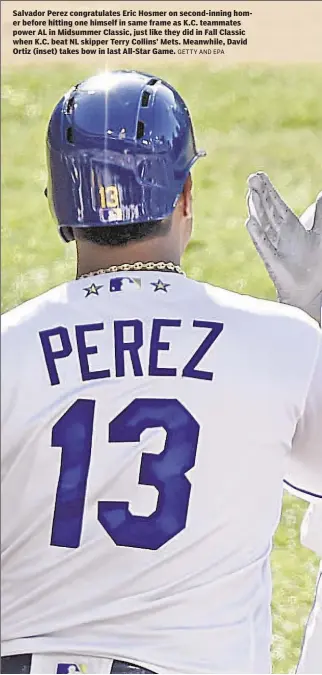 Salvador Perez congratulates Eric Hosmer on second-inning homer before hitting one himself in same frame as K.C. teammates power AL in Midsummer Classic, just like they did in Fall Classic when K.C. beat NL skipper Terry Collins' Mets. Meanwhile, David Ortiz (inset) takes bow in last All-Star Game. GETTY AND EPA

13

PEREZ
13